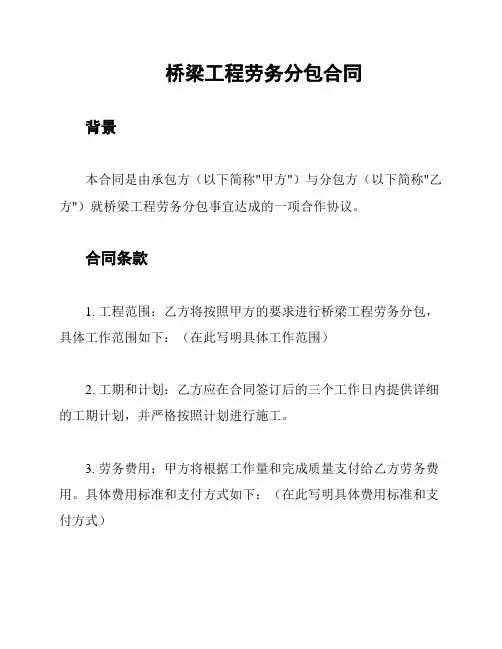 桥梁工程劳务分包合同

背景

本合同是由承包方（以下简称"甲方"）与分包方（以下简称"乙方"）就桥梁工程劳务分包事宜达成的一项合作协议。

合同条款

1. 工程范围：乙方将按照甲方的要求进行桥梁工程劳务分包，具体工作范围如下：（在此写明具体工作范围）

2. 工期和计划：乙方应在合同签订后的三个工作日内提供详细的工期计划，并严格按照计划进行施工。

3. 劳务费用：甲方将根据工作量和完成质量支付给乙方劳务费用。具体费用标准和支付方式如下：（在此写明具体费用标准和支付方式）